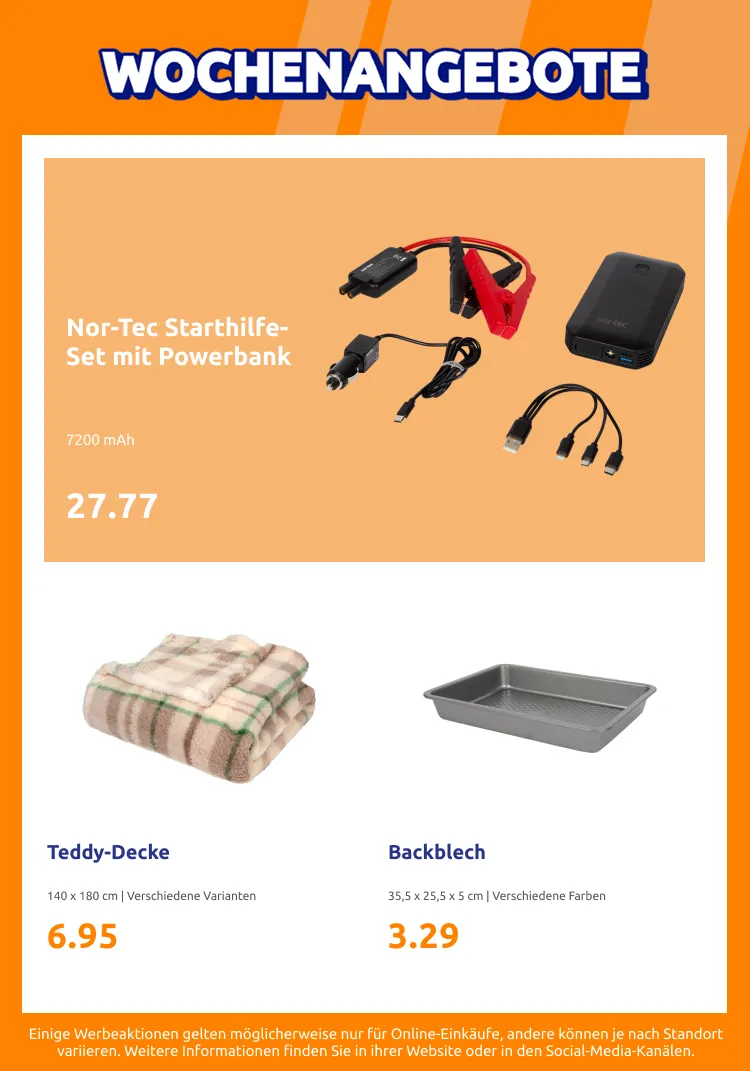 WOCHENANGEBOTE

Nor-Tec Starthilfe-Set mit Powerbank

7200 mAh

27.77

Teddy-Decke

140 x 180 cm | Verschiedene Varianten

6.95

Backblech

35,5 x 25,5 x 5 cm | Verschiedene Farben

3.29

Einige Werbeaktionen gelten möglicherweise nur für Online-Einkäufe, andere können je nach Standort variieren. Weitere Informationen finden Sie in ihrer Website oder in den Social-Media-Kanälen.